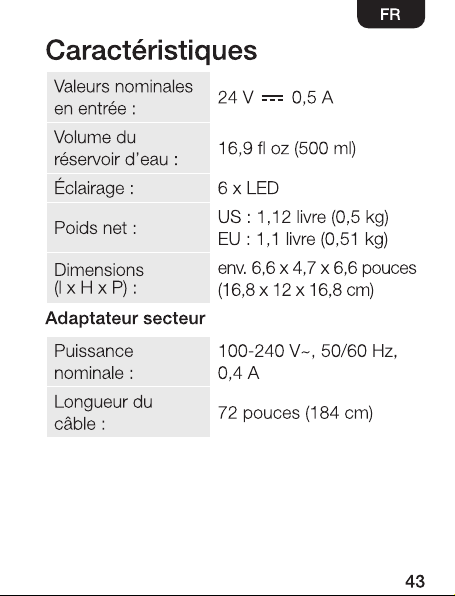 FR

Caractéristiques

| Valeurs nominales en entrée : | 24 V ⎓ 0,5 A |
|---|---|
| Volume du réservoir d'eau : | 16,9 fl oz (500 ml) |
| Éclairage : | 6 x LED |
| Poids net : | US : 1,12 livre (0,5 kg) EU : 1,1 livre (0,51 kg) |
| Dimensions (l x H x P) : | env. 6,6 x 4,7 x 6,6 pouces (16,8 x 12 x 16,8 cm) |

Adaptateur secteur

| Puissance nominale : | 100-240 V~, 50/60 Hz, 0,4 A |
|---|---|
| Longueur du câble : | 72 pouces (184 cm) |

43